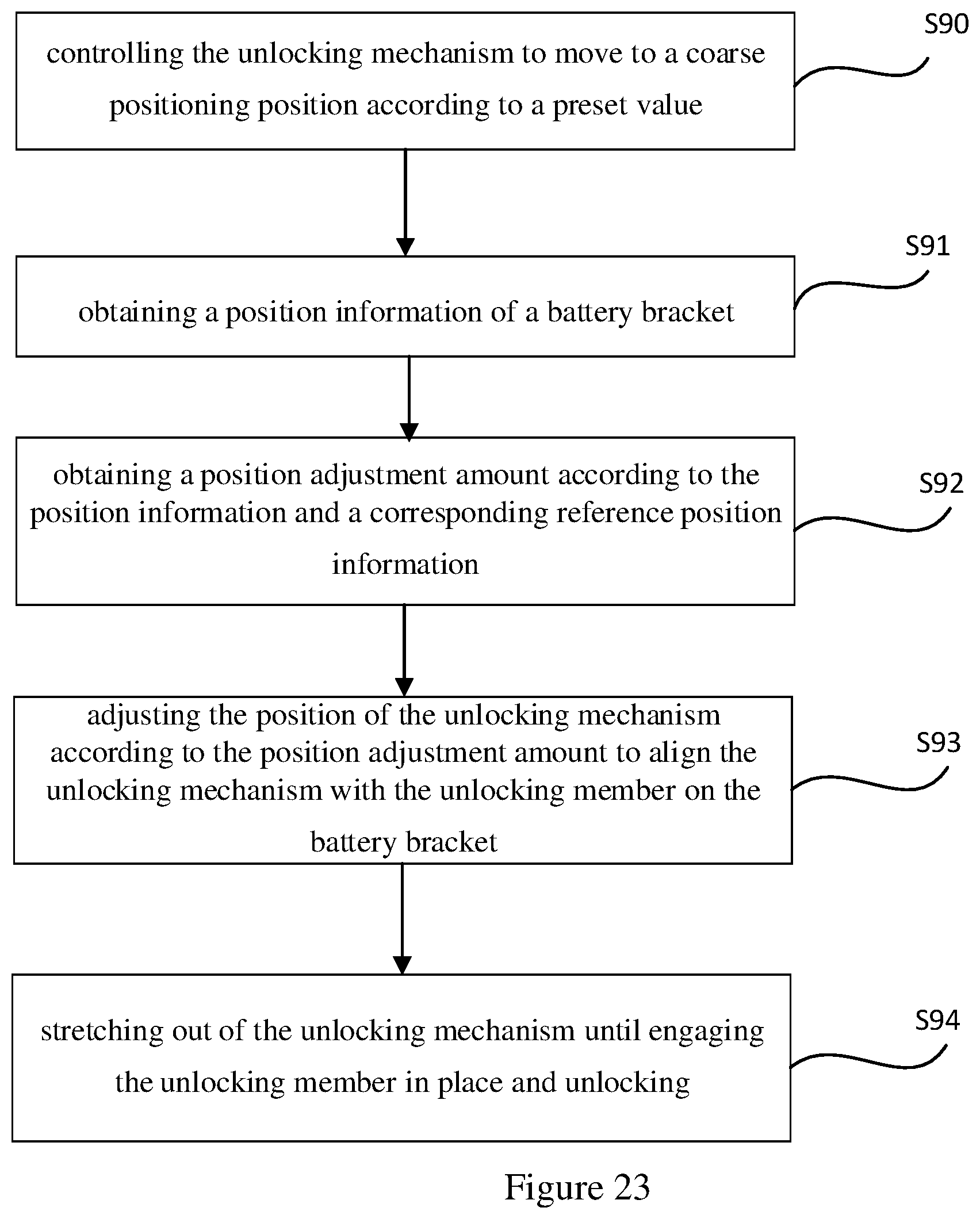 controlling the unlocking mechanism to move to a coarse positioning position according to a preset value

S90

obtaining a position information of a battery bracket

S91

obtaining a position adjustment amount according to the position information and a corresponding reference position information

S92

adjusting the position of the unlocking mechanism according to the position adjustment amount to align the unlocking mechanism with the unlocking member on the battery bracket

S93

stretching out of the unlocking mechanism until engaging the unlocking member in place and unlocking

S94

Figure 23